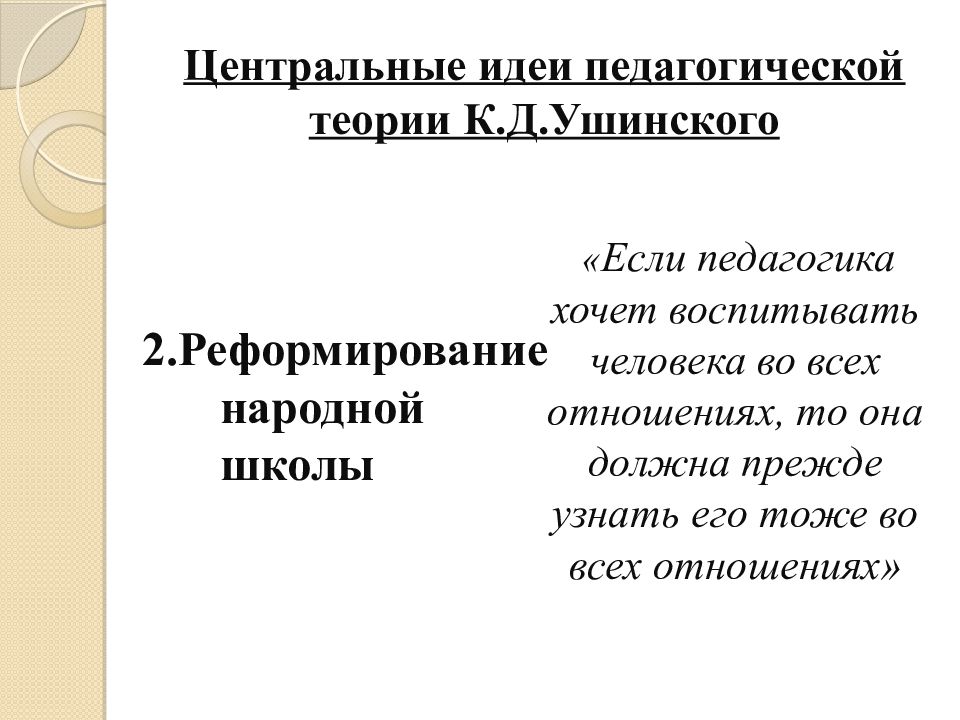 Центральные идеи педагогической теории К.Д.Ушинского

2.Реформирование народной школы

«Если педагогика хочет воспитывать человека во всех отношениях, то она должна прежде узнать его тоже во всех отношениях»